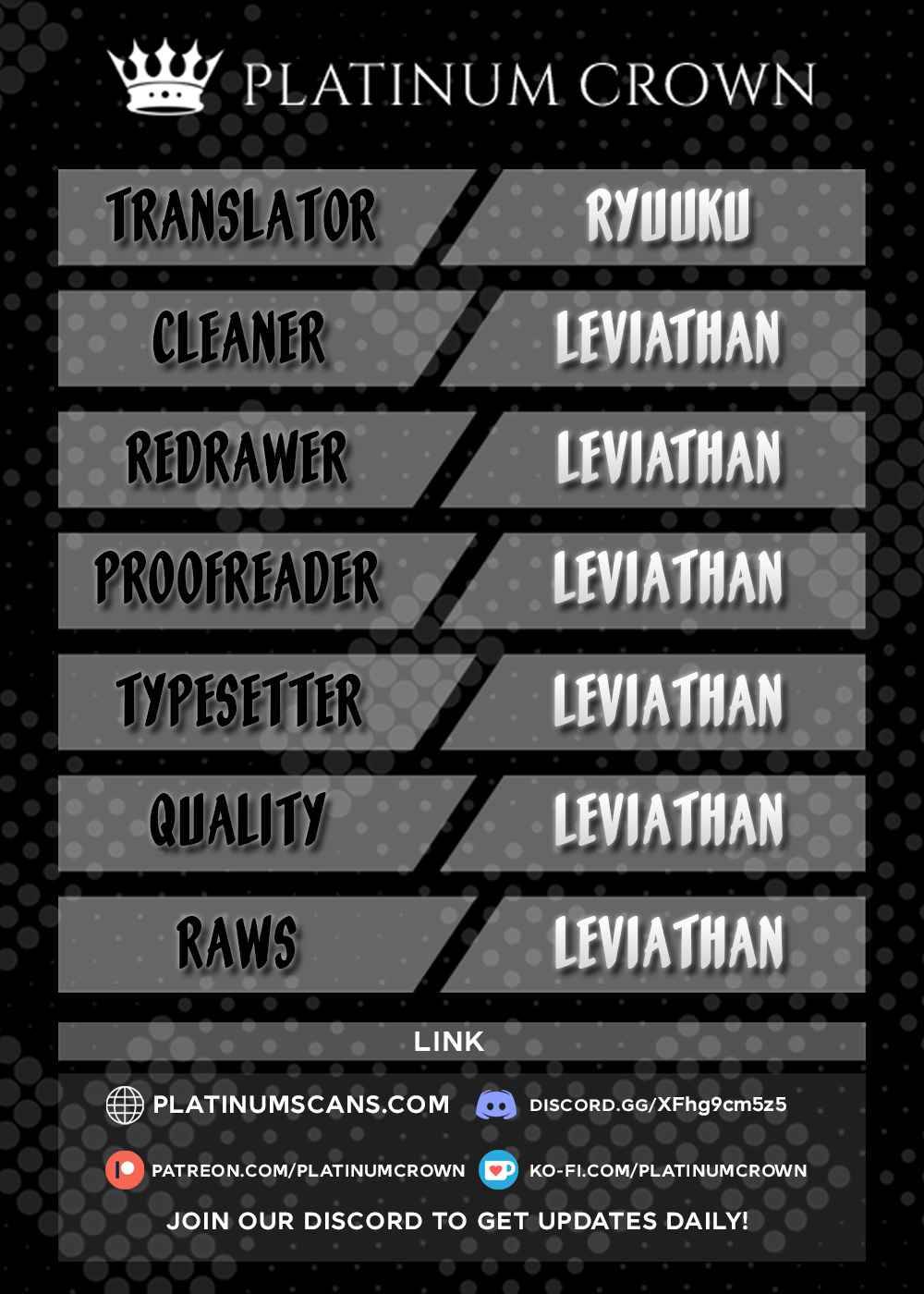 PLATINUM CROWN

TRANSLATOR
RYUUKU

CLEANER
LEVIATHAN

REDRAWER
LEVIATHAN

PROOFREADER
LEVIATHAN

TYPESETTER
LEVIATHAN

QUALITY
LEVIATHAN

RAWS
LEVIATHAN

LINK

PLATINUMSCANS.COM
DISCORD.GG/XFhg9cm5z5

PATREON.COM/PLATINUMCROWN
KO-FI.COM/PLATINUMCROWN

JOIN OUR DISCORD TO GET UPDATES DAILY!